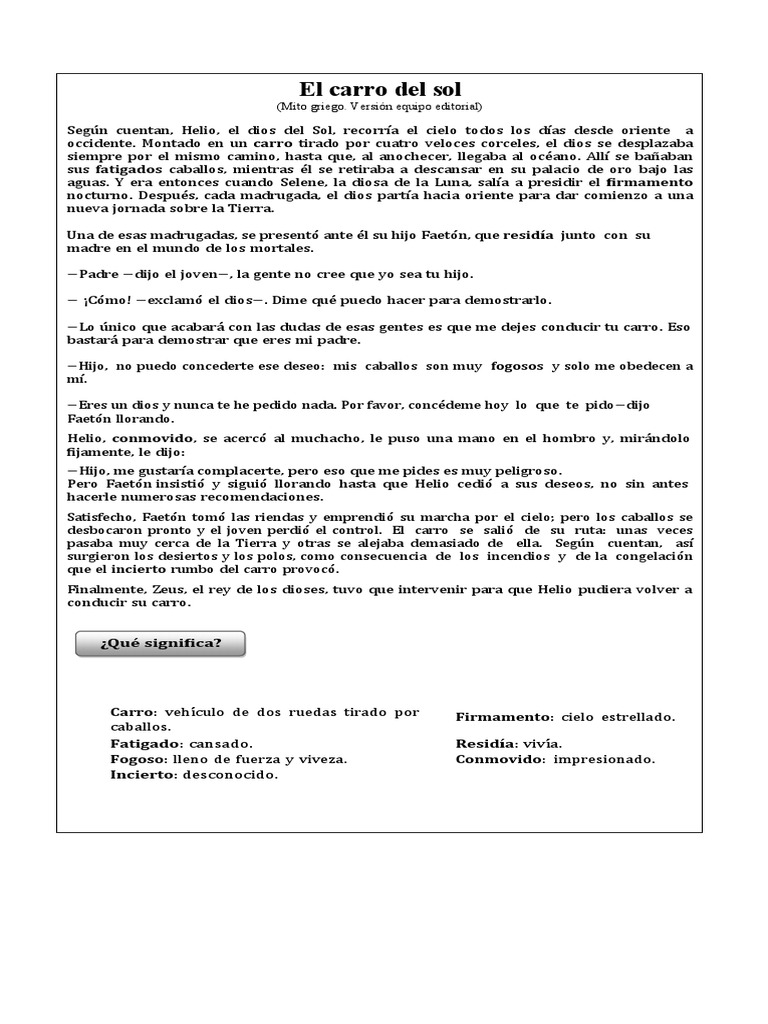 El carro del sol
(Mito griego. Versión equipo editorial)

Según cuentan, Helio, el dios del Sol, recorría el cielo todos los días desde oriente a occidente. Montado en un carro tirado por cuatro veloces corceles, el dios se desplazaba siempre por el mismo camino, hasta que, al anochecer, llegaba al océano. Allí se bañaban sus fatigados caballos, mientras él se retiraba a descansar en su palacio de oro bajo las aguas. Y era entonces cuando Selene, la diosa de la Luna, salía a presidir el firmamento nocturno. Después, cada madrugada, el dios partía hacia oriente para dar comienzo a una nueva jornada sobre la Tierra.

Una de esas madrugadas, se presentó ante él su hijo Faetón, que residía junto con su madre en el mundo de los mortales.

—Padre —dijo el joven—, la gente no cree que yo sea tu hijo.

— ¡Cómo! —exclamó el dios—. Dime qué puedo hacer para demostrarlo.

—Lo único que acabará con las dudas de esas gentes es que me dejes conducir tu carro. Eso bastará para demostrar que eres mi padre.

—Hijo, no puedo concederte ese deseo: mis caballos son muy fogosos y solo me obedecen a mí.

—Eres un dios y nunca te he pedido nada. Por favor, concédeme hoy lo que te pido—dijo Faetón llorando.

Helio, conmovido, se acercó al muchacho, le puso una mano en el hombro y, mirándolo fijamente, le dijo:

—Hijo, me gustaría complacerte, pero eso que me pides es muy peligroso.
Pero Faetón insistió y siguió llorando hasta que Helio cedió a sus deseos, no sin antes hacerle numerosas recomendaciones.

Satisfecho, Faetón tomó las riendas y emprendió su marcha por el cielo; pero los caballos se desbocaron pronto y el joven perdió el control. El carro se salió de su ruta: unas veces pasaba muy cerca de la Tierra y otras se alejaba demasiado de ella. Según cuentan, así surgieron los desiertos y los polos, como consecuencia de los incendios y de la congelación que el incierto rumbo del carro provocó.

Finalmente, Zeus, el rey de los dioses, tuvo que intervenir para que Helio pudiera volver a conducir su carro.

¿Qué significa?

Carro: vehículo de dos ruedas tirado por caballos.
Fatigado: cansado.
Fogoso: lleno de fuerza y viveza.
Incierto: desconocido.

Firmamento: cielo estrellado.
Residía: vivía.
Conmovido: impresionado.